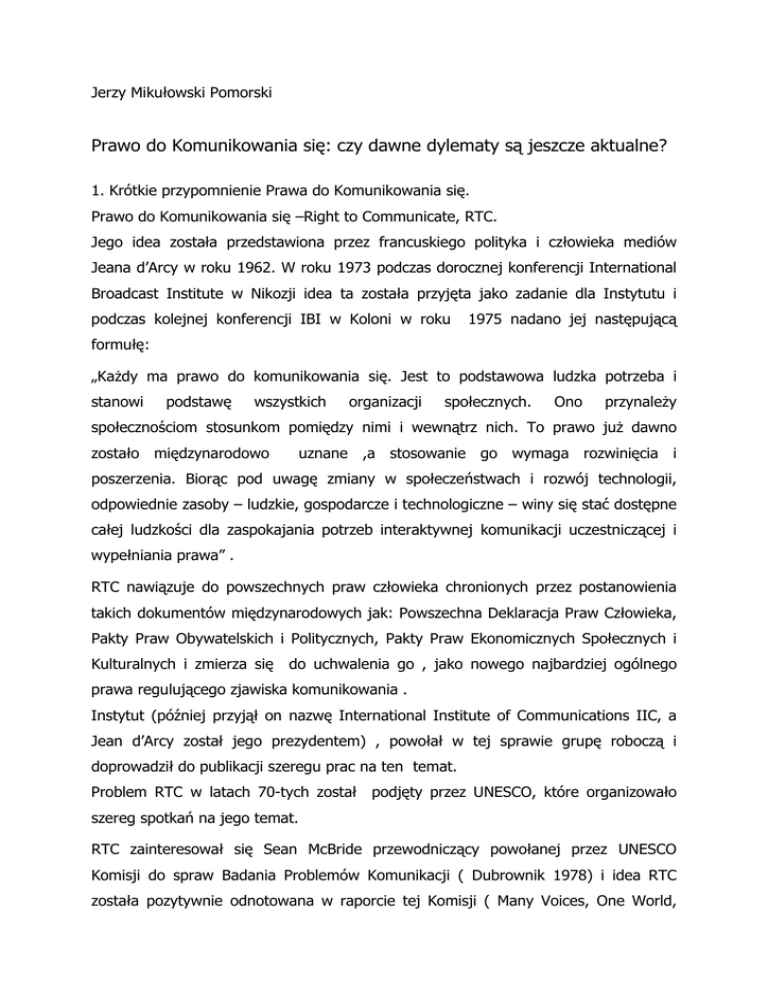 Jerzy Mikułowski Pomorski

Prawo do Komunikowania się: czy dawne dylematy są jeszcze aktualne?

1. Krótkie przypomnienie Prawa do Komunikowania się.

Prawo do Komunikowania się –Right to Communicate, RTC.

Jego idea została przedstawiona przez francuskiego polityka i człowieka mediów Jeana d'Arcy w roku 1962. W roku 1973 podczas dorocznej konferencji International Broadcast Institute w Nikozji idea ta została przyjęta jako zadanie dla Instytutu i podczas kolejnej konferencji IBI w Koloni w roku 1975 nadano jej następującą formułę:

„Każdy ma prawo do komunikowania się. Jest to podstawowa ludzka potrzeba i stanowi podstawę wszystkich organizacji społecznych. Ono przynależy społecznościom stosunkom pomiędzy nimi i wewnątrz nich. To prawo już dawno zostało międzynarodowo uznane ,a stosowanie go wymaga rozwinięcia i poszerzenia. Biorąc pod uwagę zmiany w społeczeństwach i rozwój technologii, odpowiednie zasoby – ludzkie, gospodarcze i technologiczne – winy się stać dostępne całej ludzkości dla zaspokajania potrzeb interaktywnej komunikacji uczestniczącej i wypełniania prawa" .

RTC nawiązuje do powszechnych praw człowieka chronionych przez postanowienia takich dokumentów międzynarodowych jak: Powszechna Deklaracja Praw Człowieka, Pakty Praw Obywatelskich i Politycznych, Pakty Praw Ekonomicznych Społecznych i Kulturalnych i zmierza się do uchwalenia go , jako nowego najbardziej ogólnego prawa regulującego zjawiska komunikowania .

Instytut (później przyjął on nazwę International Institute of Communications IIC, a Jean d'Arcy został jego prezydentem) , powołał w tej sprawie grupę roboczą i doprowadził do publikacji szeregu prac na ten temat.

Problem RTC w latach 70-tych został podjęty przez UNESCO, które organizowało szereg spotkań na jego temat.

RTC zainteresował się Sean McBride przewodniczący powołanej przez UNESCO Komisji do spraw Badania Problemów Komunikacji ( Dubrownik 1978) i idea RTC została pozytywnie odnotowana w raporcie tej Komisji ( Many Voices, One World,